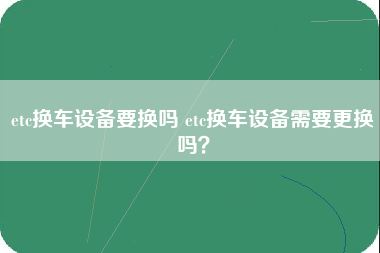 etc换车设备要换吗 etc换车设备需要更换吗?